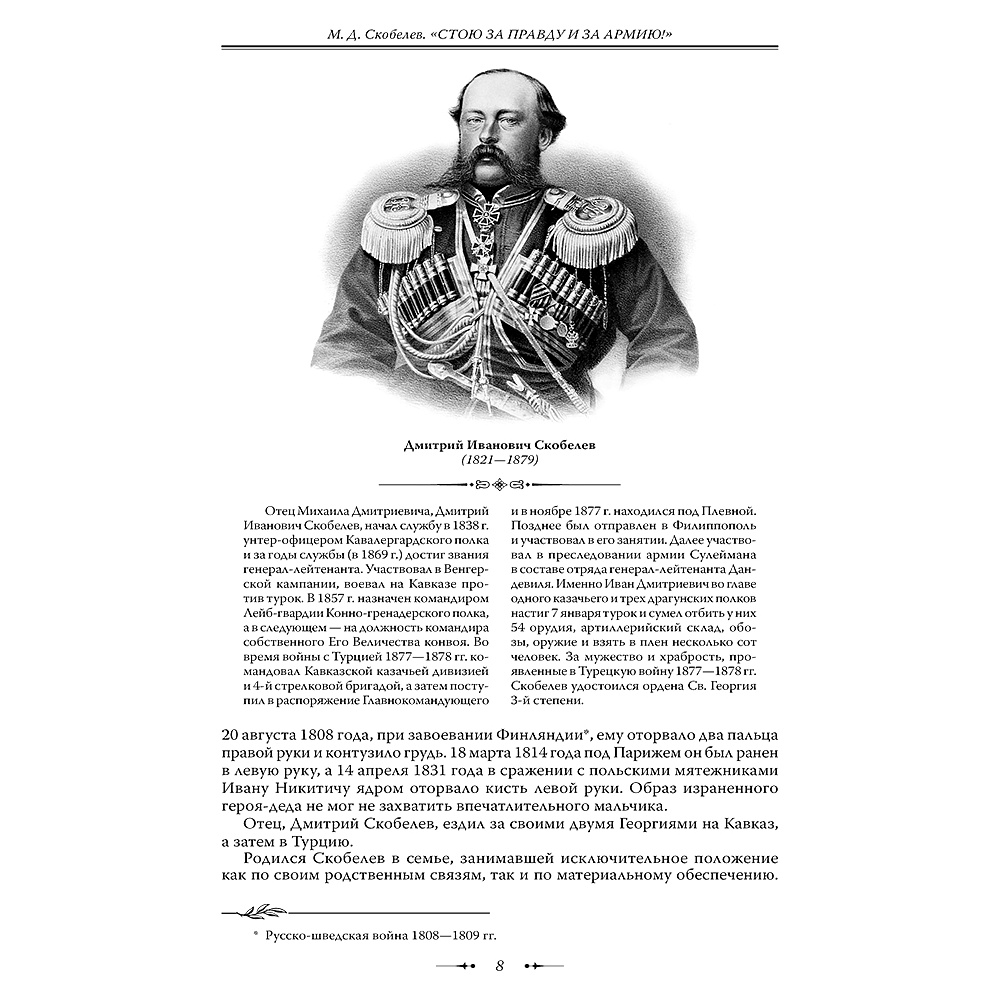 М. Д. Скобелев. «СТОЮ ЗА ПРАВДУ И ЗА АРМИЮ!»

Дмитрий Иванович Скобелев
(1821—1879)

Отец Михаила Дмитриевича, Дмитрий Иванович Скобелев, начал службу в 1838 г. унтер-офицером Кавалергардского полка и за годы службы (в 1869 г.) достиг звания генерал-лейтенанта. Участвовал в Венгерской кампании, воевал на Кавказе против турок. В 1857 г. назначен командиром Лейб-гвардии Конно-гренадерского полка, а в следующем — на должность командира собственного Его Величества конвоя. Во время войны с Турцией 1877—1878 гг. командовал Кавказской казачьей дивизией и 4-й стрелковой бригадой, а затем поступил в распоряжение Главнокомандующего и в ноябре 1877 г. находился под Плевной. Позднее был отправлен в Филиппополь и участвовал в его занятии. Далее участвовал в преследовании армии Сулеймана в составе отряда генерал-лейтенанта Дандевиля. Именно Иван Дмитриевич во главе одного казачьего и трех драгунских полков настиг 7 января турок и сумел отбить у них 54 орудия, артиллерийский склад, обозы, оружие и взять в плен несколько сот человек. За мужество и храбрость, проявленные в Турецкую войну 1877—1878 гг. Скобелев удостоился ордена Св. Георгия 3-й степени.

20 августа 1808 года, при завоевании Финляндии*, ему оторвало два пальца правой руки и контузило грудь. 18 марта 1814 года под Парижем он был ранен в левую руку, а 14 апреля 1831 года в сражении с польскими мятежниками Ивану Никитичу ядром оторвало кисть левой руки. Образ израненного героя-деда не мог не захватить впечатлительного мальчика.

Отец, Дмитрий Скобелев, ездил за своими двумя Георгиями на Кавказ, а затем в Турцию.

Родился Скобелев в семье, занимавшей исключительное положение как по своим родственным связям, так и по материальному обеспечению.

* Русско-шведская война 1808—1809 гг.

8